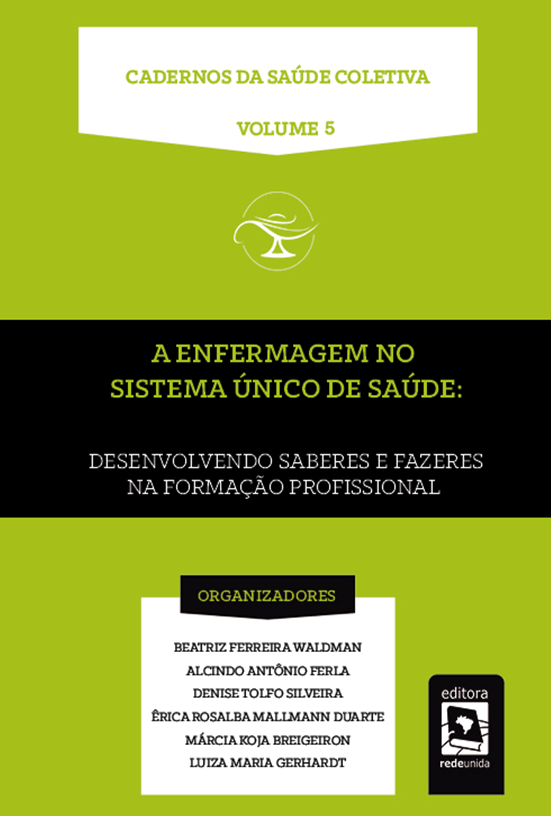 CADERNOS DA SAÚDE COLETIVA

VOLUME 5

A ENFERMAGEM NO SISTEMA ÚNICO DE SAÚDE:

DESENVOLVENDO SABERES E FAZERES NA FORMAÇÃO PROFISSIONAL

ORGANIZADORES

BEATRIZ FERREIRA WALDMAN
ALCINDO ANTÔNIO FERLA
DENISE TOLFO SILVEIRA
ÊRICA ROSALBA MALLMANN DUARTE
MÁRCIA KOJA BREIGEIRON
LUIZA MARIA GERHARDT

editora
redeunida